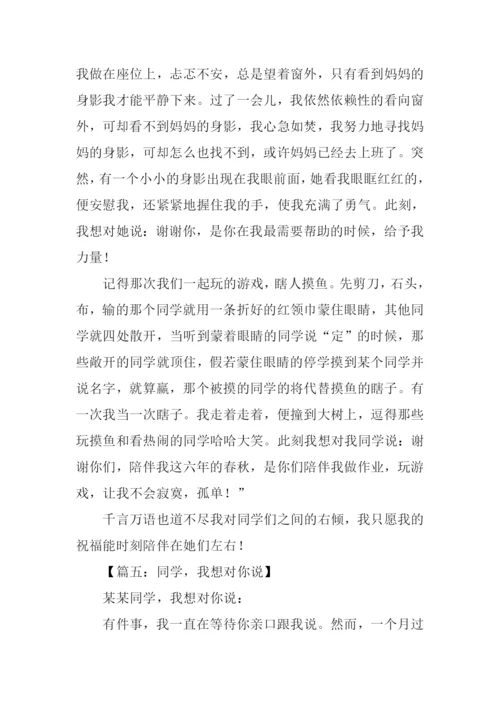 我做在座位上，忐忑不安，总是望着窗外，只有看到妈妈的身影我才能平静下来。过了一会儿，我依然依赖性的看向窗外，可却看不到妈妈的身影，我心急如焚，我努力地寻找妈妈的身影，可却怎么也找不到，或许妈妈已经去上班了。突然，有一个小小的身影出现在我眼前面，她看我眼眶红红的，便安慰我，还紧紧地握住我的手，使我充满了勇气。此刻，我想对她说：谢谢你，是你在我最需要帮助的时候，给予我力量！

记得那次我们一起玩的游戏，瞎人摸鱼。先剪刀，石头，布，输的那个同学就用一条折好的红领巾蒙住眼睛，其他同学就四处散开，当听到蒙着眼睛的同学说“定”的时候，那些敞开的同学就顶住，假若蒙住眼睛的停学摸到某个同学并说名字，就算赢，那个被摸的同学的将代替摸鱼的瞎子。有一次我当一次瞎子。我走着走着，便撞到大树上，逗得那些玩摸鱼和看热闹的同学哈哈大笑。此刻我想对我同学说：谢谢你们，陪伴我这六年的春秋，是你们陪伴我做作业，玩游戏，让我不会寂寞，孤单！”

千言万语也道不尽我对同学们之间的右倾，我只愿我的祝福能时刻陪伴在她们左右！

【篇五：同学，我想对你说】

某某同学，我想对你说：

有件事，我一直在等待你亲口跟我说。然而，一个月过